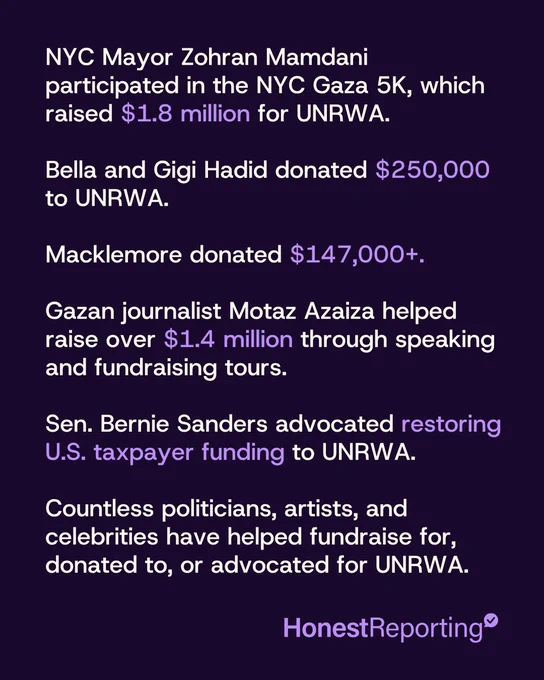 NYC Mayor Zohran Mamdani participated in the NYC Gaza 5K, which raised $1.8 million for UNRWA.

Bella and Gigi Hadid donated $250,000 to UNRWA.

Macklemore donated $147,000+.

Gazan journalist Motaz Azaiza helped raise over $1.4 million through speaking and fundraising tours.

Sen. Bernie Sanders advocated restoring U.S. taxpayer funding to UNRWA.

Countless politicians, artists, and celebrities have helped fundraise for, donated to, or advocated for UNRWA.

HonestReporting